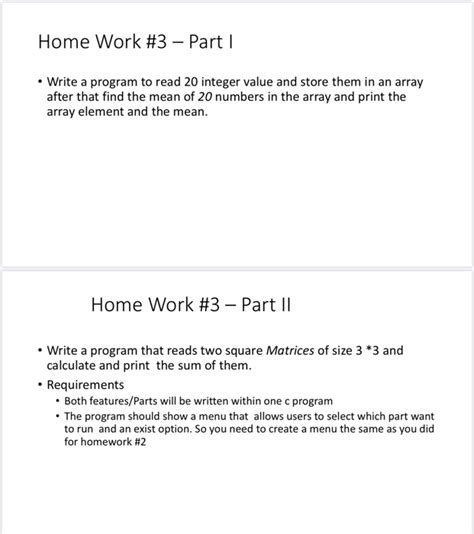 Home Work #3 – Part I

• Write a program to read 20 integer value and store them in an array after that find the mean of 20 numbers in the array and print the array element and the mean.

Home Work #3 – Part II

• Write a program that reads two square Matrices of size 3 *3 and calculate and print the sum of them.
• Requirements
  • Both features/Parts will be written within one c program
  • The program should show a menu that allows users to select which part want to run and an exist option. So you need to create a menu the same as you did for homework #2